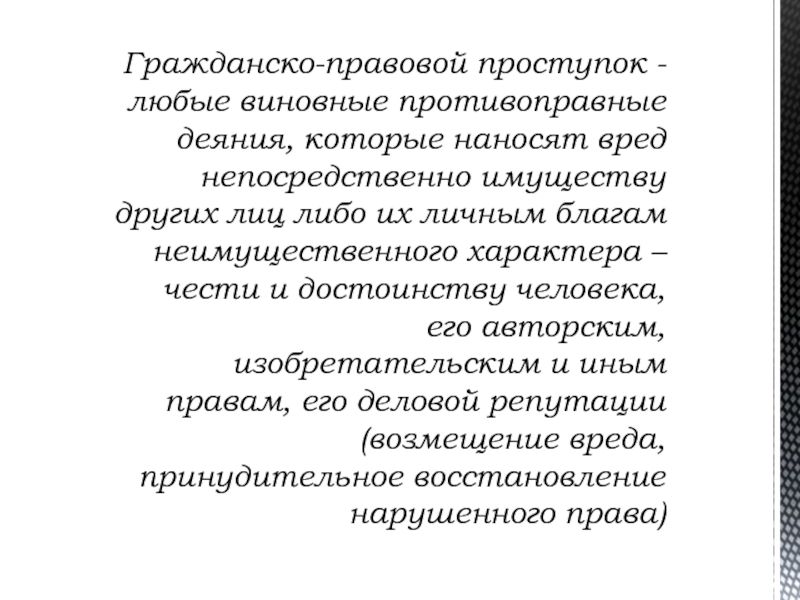 Гражданско-правовой проступок - любые виновные противоправные деяния, которые наносят вред непосредственно имуществу других лиц либо их личным благам неимущественного характера – чести и достоинству человека, его авторским, изобретательским и иным правам, его деловой репутации (возмещение вреда, принудительное восстановление нарушенного права)